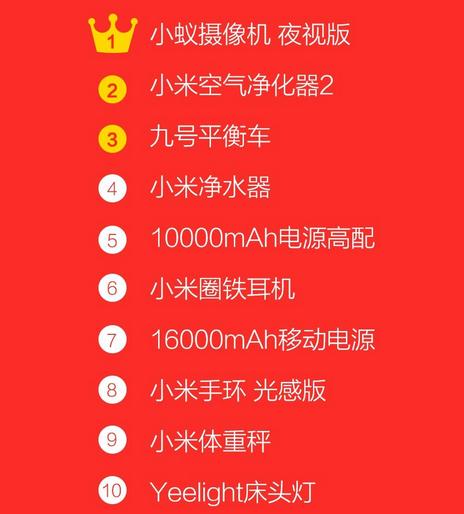 1 小蚁摄像机 夜视版
2 小米空气净化器2
3 九号平衡车
4 小米净水器
5 10000mAh电源高配
6 小米圈铁耳机
7 16000mAh移动电源
8 小米手环 光感版
9 小米体重秤
10 Yeelight床头灯